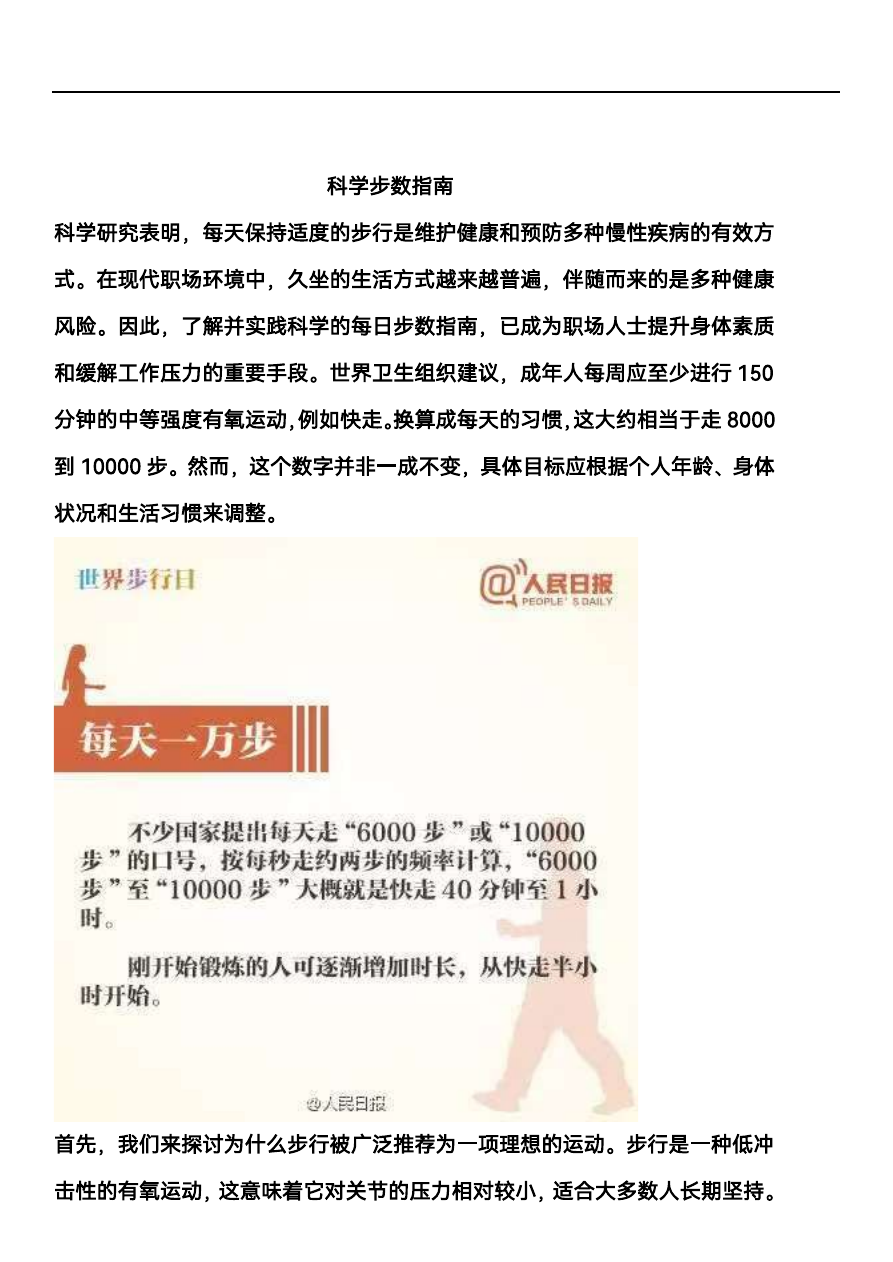 科学步数指南

科学研究表明，每天保持适度的步行是维护健康和预防多种慢性疾病的有效方式。在现代职场环境中，久坐的生活方式越来越普遍，伴随而来的是多种健康风险。因此，了解并实践科学的每日步数指南，已成为职场人士提升身体素质和缓解工作压力的重要手段。世界卫生组织建议，成年人每周应至少进行150分钟的中等强度有氧运动,例如快走。换算成每天的习惯,这大约相当于走8000到10000步。然而，这个数字并非一成不变，具体目标应根据个人年龄、身体状况和生活习惯来调整。

世界步行日

@人民日报
PEOPLE'S DAILY

每天一万步

不少国家提出每天走“6000步”或“10000步”的口号，按每秒走约两步的频率计算，“6000步”至“10000步”大概就是快走40分钟至1小时。

刚开始锻炼的人可逐渐增加时长，从快走半小时开始。

@人民日报

首先，我们来探讨为什么步行被广泛推荐为一项理想的运动。步行是一种低冲击性的有氧运动，这意味着它对关节的压力相对较小，适合大多数人长期坚持。